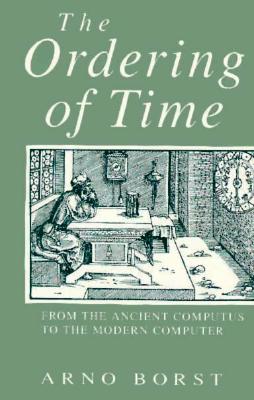 The Ordering of Time

FROM THE ANCIENT COMPUTUS TO THE MODERN COMPUTER

ARNO BORST